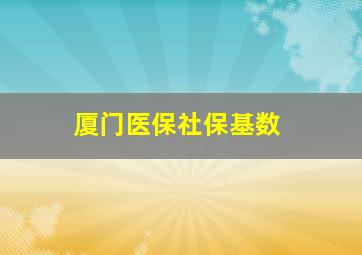 厦门医保社保基数